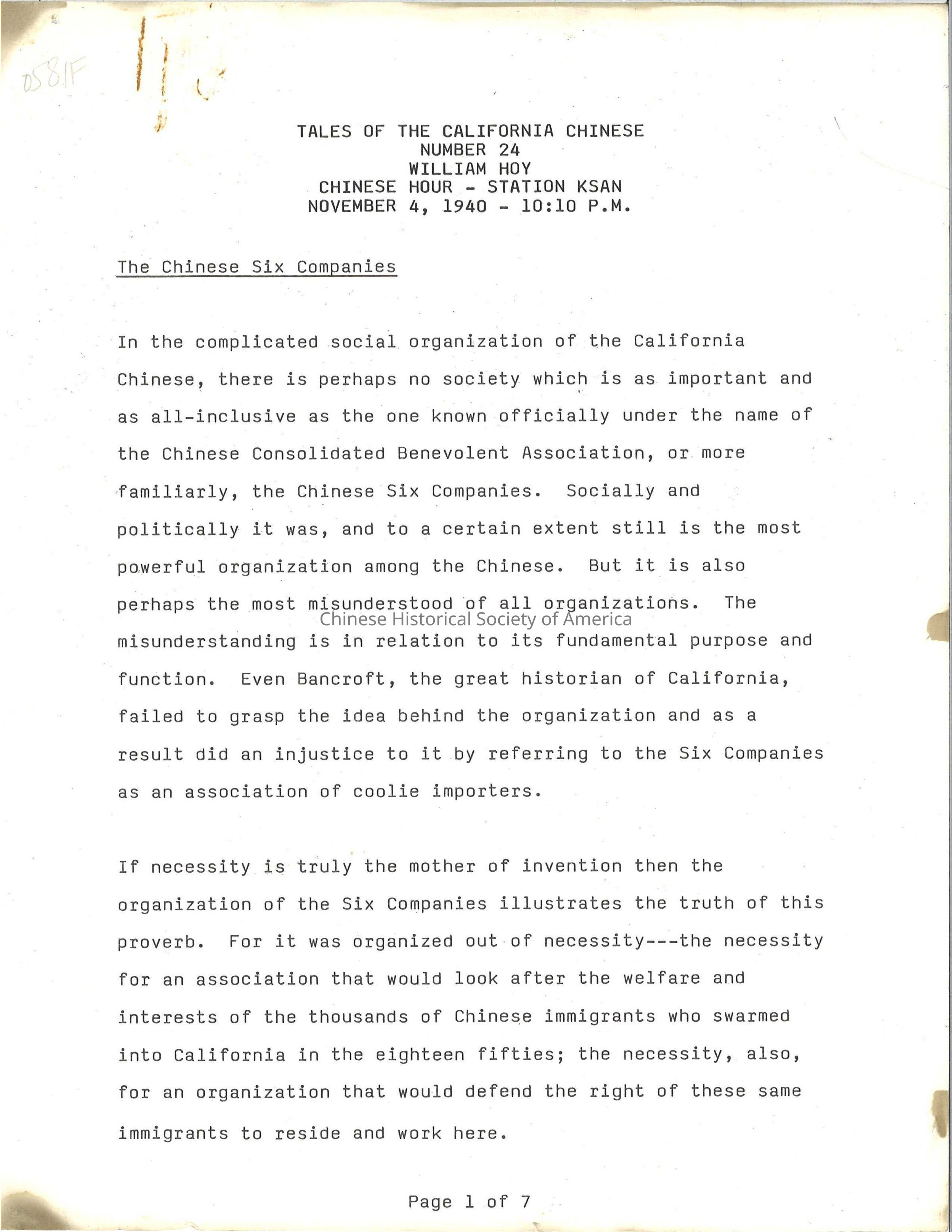 0581F

TALES OF THE CALIFORNIA CHINESE
NUMBER 24
WILLIAM HOY
CHINESE HOUR - STATION KSAN
NOVEMBER 4, 1940 - 10:10 P.M.

The Chinese Six Companies

In the complicated social organization of the California Chinese, there is perhaps no society which is as important and as all-inclusive as the one known officially under the name of the Chinese Consolidated Benevolent Association, or more familiarly, the Chinese Six Companies. Socially and politically it was, and to a certain extent still is the most powerful organization among the Chinese. But it is also perhaps the most misunderstood of all organizations. The misunderstanding is in relation to its fundamental purpose and function. Even Bancroft, the great historian of California, failed to grasp the idea behind the organization and as a result did an injustice to it by referring to the Six Companies as an association of coolie importers.

Chinese Historical Society of America

If necessity is truly the mother of invention then the organization of the Six Companies illustrates the truth of this proverb. For it was organized out of necessity---the necessity for an association that would look after the welfare and interests of the thousands of Chinese immigrants who swarmed into California in the eighteen fifties; the necessity, also, for an organization that would defend the right of these same immigrants to reside and work here.

Page 1 of 7